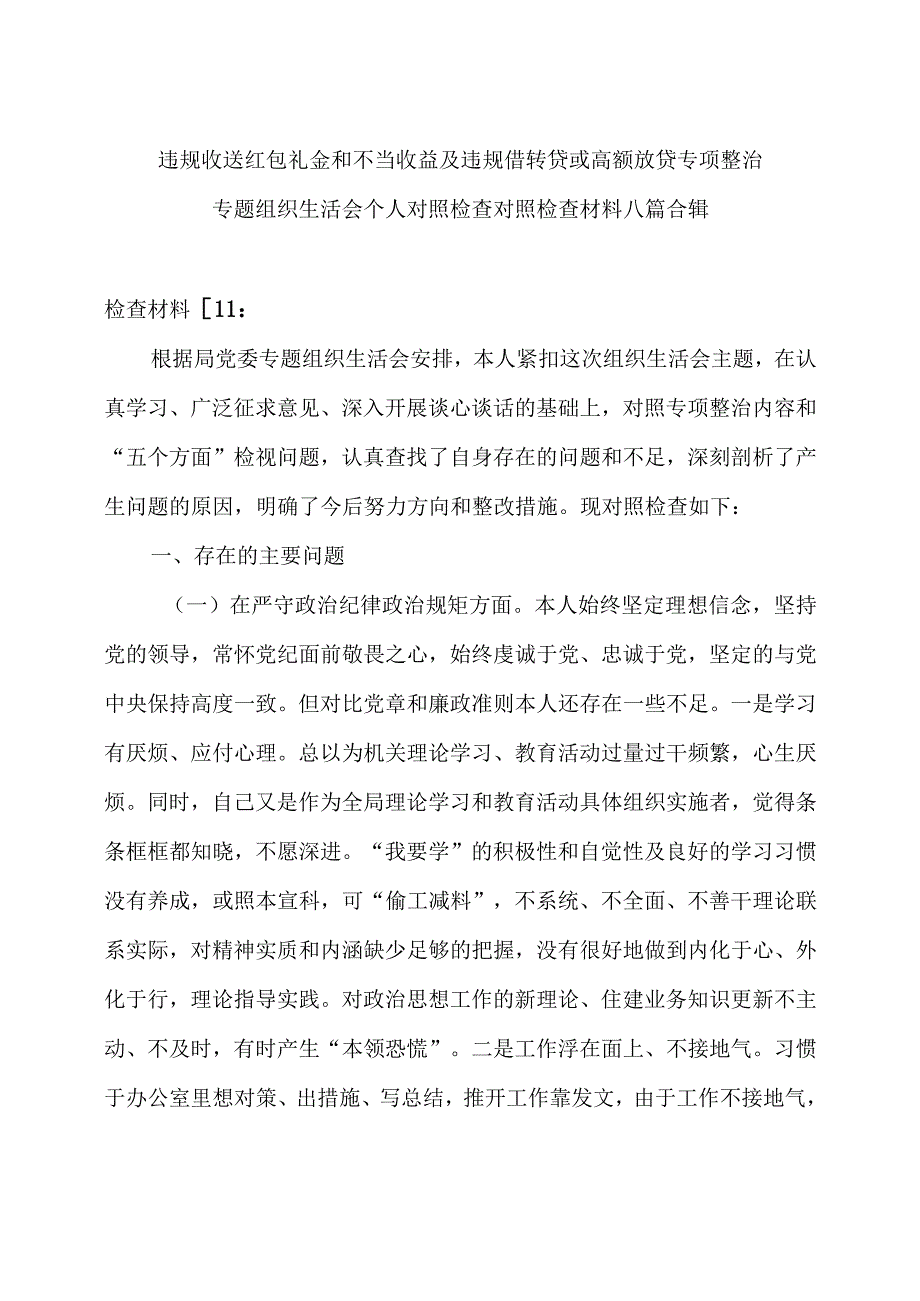 违规收送红包礼金和不当收益及违规借转贷或高额放贷专项整治专题组织生活会个人对照检查对照检查材料八篇合辑

检查材料［11：

根据局党委专题组织生活会安排，本人紧扣这次组织生活会主题，在认真学习、广泛征求意见、深入开展谈心谈话的基础上，对照专项整治内容和“五个方面”检视问题，认真查找了自身存在的问题和不足，深刻剖析了产生问题的原因，明确了今后努力方向和整改措施。现对照检查如下：

一、存在的主要问题

（一）在严守政治纪律政治规矩方面。本人始终坚定理想信念，坚持党的领导，常怀党纪面前敬畏之心，始终虔诚于党、忠诚于党，坚定的与党中央保持高度一致。但对比党章和廉政准则本人还存在一些不足。一是学习有厌烦、应付心理。总以为机关理论学习、教育活动过量过干频繁，心生厌烦。同时，自己又是作为全局理论学习和教育活动具体组织实施者，觉得条条框框都知晓，不愿深进。“我要学”的积极性和自觉性及良好的学习习惯没有养成，或照本宣科，可“偷工减料”，不系统、不全面、不善干理论联系实际，对精神实质和内涵缺少足够的把握，没有很好地做到内化于心、外化于行，理论指导实践。对政治思想工作的新理论、住建业务知识更新不主动、不及时，有时产生“本领恐慌”。二是工作浮在面上、不接地气。习惯于办公室里想对策、出措施、写总结，推开工作靠发文，由于工作不接地气，